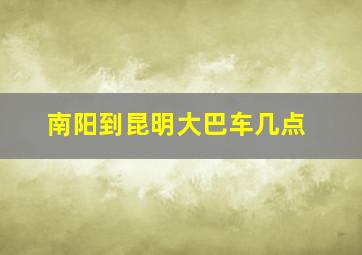 南阳到昆明大巴车几点